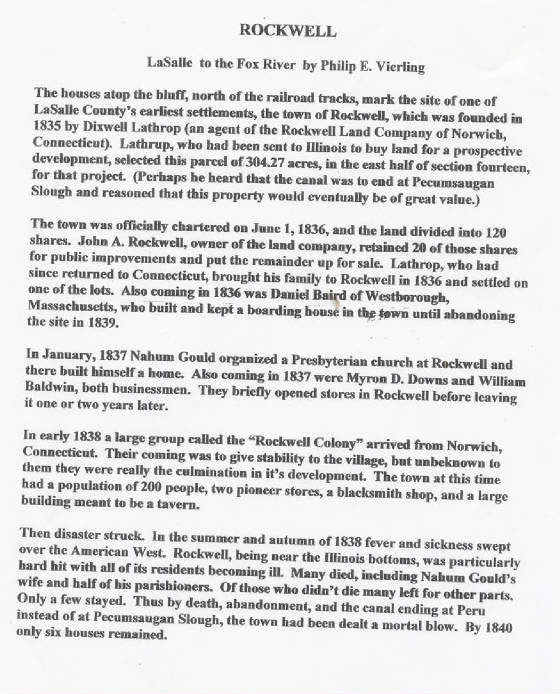 ROCKWELL

LaSalle to the Fox River by Philip E. Vierling

The houses atop the bluff, north of the railroad tracks, mark the site of one of LaSalle County's earliest settlements, the town of Rockwell, which was founded in 1835 by Dixwell Lathrop (an agent of the Rockwell Land Company of Norwich, Connecticut). Lathrup, who had been sent to Illinois to buy land for a prospective development, selected this parcel of 304.27 acres, in the east half of section fourteen, for that project. (Perhaps he heard that the canal was to end at Pecumsaugan Slough and reasoned that this property would eventually be of great value.)

The town was officially chartered on June 1, 1836, and the land divided into 120 shares. John A. Rockwell, owner of the land company, retained 20 of those shares for public improvements and put the remainder up for sale. Lathrop, who had since returned to Connecticut, brought his family to Rockwell in 1836 and settled on one of the lots. Also coming in 1836 was Daniel Baird of Westborough, Massachusetts, who built and kept a boarding house in the town until abandoning the site in 1839.

In January, 1837 Nahum Gould organized a Presbyterian church at Rockwell and there built himself a home. Also coming in 1837 were Myron D. Downs and William Baldwin, both businessmen. They briefly opened stores in Rockwell before leaving it one or two years later.

In early 1838 a large group called the "Rockwell Colony" arrived from Norwich, Connecticut. Their coming was to give stability to the village, but unbeknown to them they were really the culmination in it's development. The town at this time had a population of 200 people, two pioneer stores, a blacksmith shop, and a large building meant to be a tavern.

Then disaster struck. In the summer and autumn of 1838 fever and sickness swept over the American West. Rockwell, being near the Illinois bottoms, was particularly hard hit with all of its residents becoming ill. Many died, including Nahum Gould's wife and half of his parishioners. Of those who didn't die many left for other parts. Only a few stayed. Thus by death, abandonment, and the canal ending at Peru instead of at Pecumsaugan Slough, the town had been dealt a mortal blow. By 1840 only six houses remained.